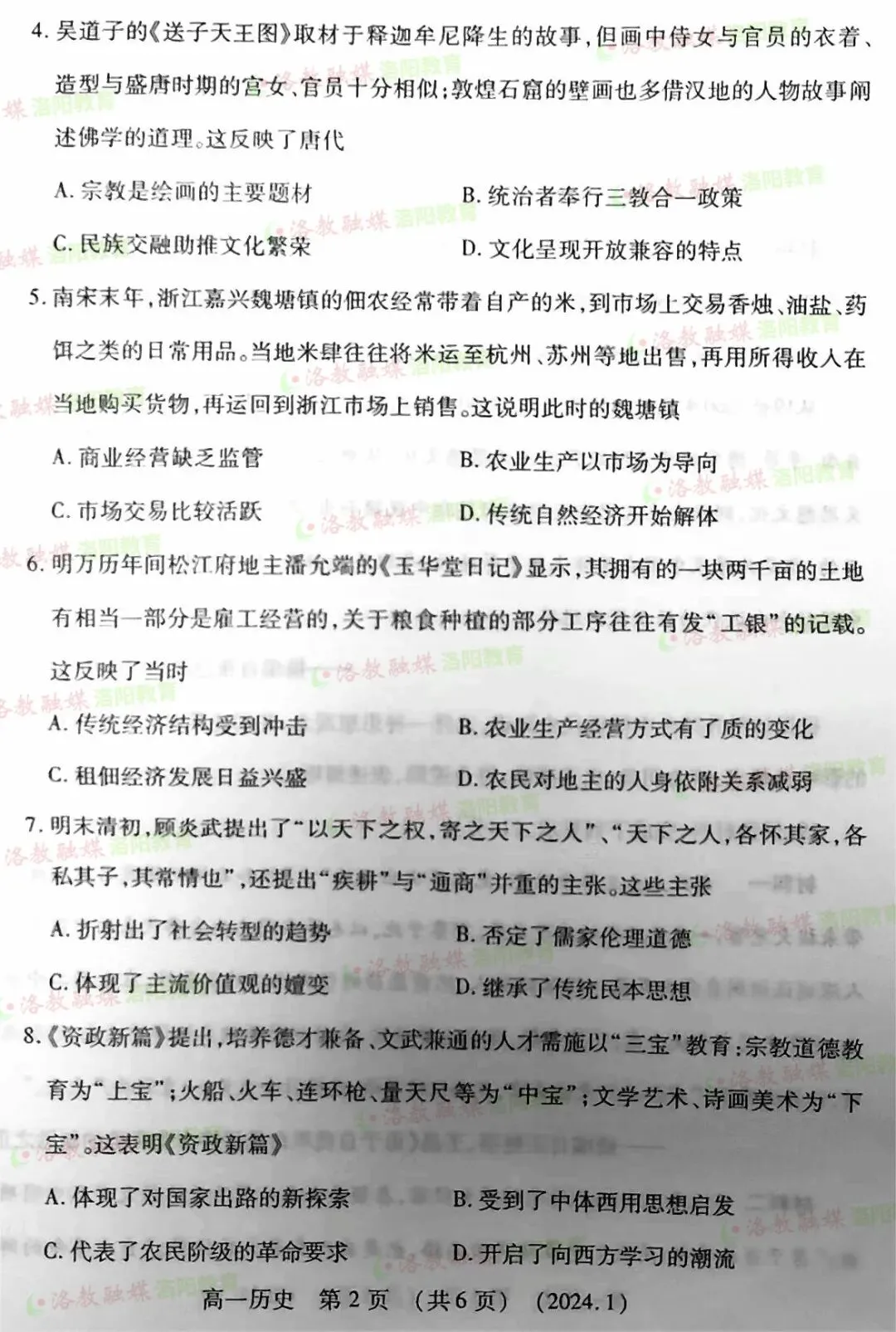 4.吴道子的《送子天王图》取材于释迦牟尼降生的故事,但画中侍女与官员的衣着、造型与盛唐时期的宫女、官员十分相似;敦煌石窟的壁画也多借汉地的人物故事阐述佛学的道理。这反映了唐代

A.宗教是绘画的主要题材 B.统治者奉行三教合一政策

C.民族交融助推文化繁荣 D.文化呈现开放兼容的特点

5.南宋末年,浙江嘉兴魏塘镇的佃农经常带着自产的米,到市场上交易香烛、油盐、药饵之类的日常用品。当地米肆往往将米运至杭州、苏州等地出售,再用所得收入在当地购买货物,再运回到浙江市场上销售。这说明此时的魏塘镇

A.商业经营缺乏监管 B.农业生产以市场为导向

C.市场交易比较活跃 D.传统自然经济开始解体

6.明万历年间松江府地主潘允端的《玉华堂日记》显示,其拥有的一块两千亩的土地有相当一部分是雇工经营的,关于粮食种植的部分工序往往有发“工银”的记载。这反映了当时

A.传统经济结构受到冲击 B.农业生产经营方式有了质的变化

C.租佃经济发展日益兴盛 D.农民对地主的人身依附关系减弱

7.明末清初,顾炎武提出了“以天下之权,寄之天下之人”、“天下之人,各怀其家,各私其子,其常情也”,还提出“疾耕”与“通商”并重的主张。这些主张

A.折射出了社会转型的趋势 B.否定了儒家伦理道德

C.体现了主流价值观的嬗变 D.继承了传统民本思想

8.《资政新篇》提出,培养德才兼备、文武兼通的人才需施以“三宝”教育:宗教道德教育为“上宝”;火船、火车、连环枪、量天尺等为“中宝”;文学艺术、诗画美术为“下宝”。这表明《资政新篇》

A.体现了对国家出路的新探索 B.受到了中体西用思想启发

C.代表了农民阶级的革命要求 D.开启了向西方学习的潮流

高一历史 第2页 (共6页) (2024.1)

洛教融媒 洛阳教育